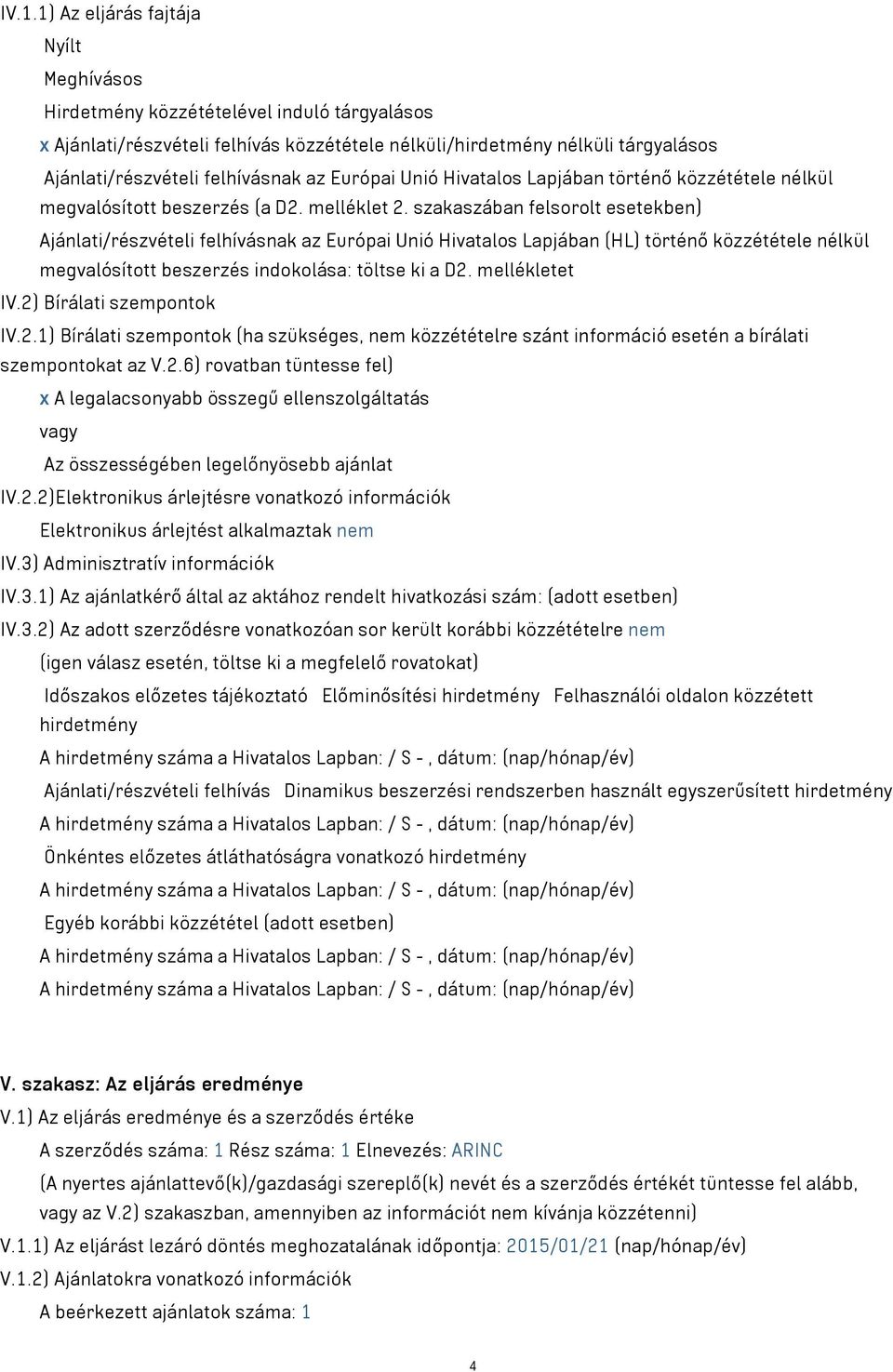 IV.1.1) Az eljárás fajtája

Nyílt

Meghívásos

Hirdetmény közzétételével induló tárgyalásos

x Ajánlati/részvételi felhívás közzététele nélküli/hirdetmény nélküli tárgyalásos

Ajánlati/részvételi felhívásnak az Európai Unió Hivatalos Lapjában történő közzététele nélkül megvalósított beszerzés (a D2. melléklet 2. szakaszában felsorolt esetekben)

Ajánlati/részvételi felhívásnak az Európai Unió Hivatalos Lapjában (HL) történő közzététele nélkül megvalósított beszerzés indokolása: töltse ki a D2. mellékletet

IV.2) Bírálati szempontok

IV.2.1) Bírálati szempontok (ha szükséges, nem közzétételre szánt információ esetén a bírálati szempontokat az V.2.6) rovatban tüntesse fel)

x A legalacsonyabb összegű ellenszolgáltatás

vagy

Az összességében legelőnyösebb ajánlat

IV.2.2)Elektronikus árlejtésre vonatkozó információk

Elektronikus árlejtést alkalmaztak nem

IV.3) Adminisztratív információk

IV.3.1) Az ajánlatkérő által az aktához rendelt hivatkozási szám: (adott esetben)

IV.3.2) Az adott szerződésre vonatkozóan sor került korábbi közzétételre nem

(igen válasz esetén, töltse ki a megfelelő rovatokat)

Időszakos előzetes tájékoztató Előminősítési hirdetmény Felhasználói oldalon közzétett hirdetmény

A hirdetmény száma a Hivatalos Lapban: / S - , dátum: (nap/hónap/év)

Ajánlati/részvételi felhívás Dinamikus beszerzési rendszerben használt egyszerűsített hirdetmény

A hirdetmény száma a Hivatalos Lapban: / S - , dátum: (nap/hónap/év)

Önkéntes előzetes átláthatóságra vonatkozó hirdetmény

A hirdetmény száma a Hivatalos Lapban: / S - , dátum: (nap/hónap/év)

Egyéb korábbi közzététel (adott esetben)

A hirdetmény száma a Hivatalos Lapban: / S - , dátum: (nap/hónap/év)

A hirdetmény száma a Hivatalos Lapban: / S - , dátum: (nap/hónap/év)

V. szakasz: Az eljárás eredménye

V.1) Az eljárás eredménye és a szerződés értéke

A szerződés száma: 1 Rész száma: 1 Elnevezés: ARINC

(A nyertes ajánlattevő(k)/gazdasági szereplő(k) nevét és a szerződés értékét tüntesse fel alább, vagy az V.2) szakaszban, amennyiben az információt nem kívánja közzétenni)

V.1.1) Az eljárást lezáró döntés meghozatalának időpontja: 2015/01/21 (nap/hónap/év)

V.1.2) Ajánlatokra vonatkozó információk

A beérkezett ajánlatok száma: 1

4